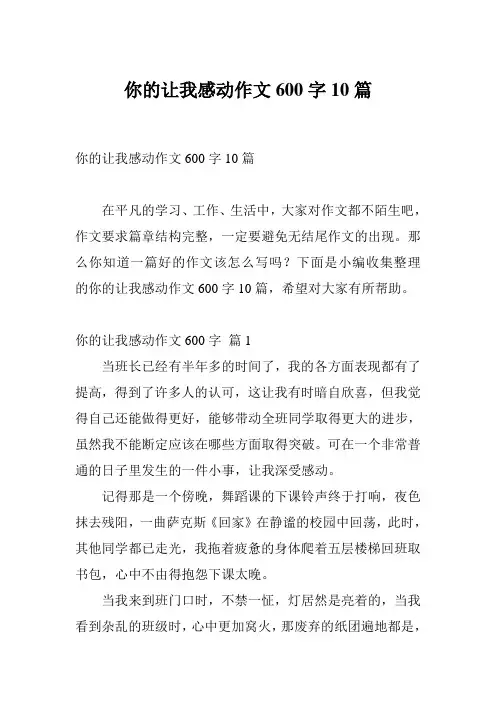 你的让我感动作文 600 字 10 篇

你的让我感动作文 600 字 10 篇

在平凡的学习、工作、生活中，大家对作文都不陌生吧，作文要求篇章结构完整，一定要避免无结尾作文的出现。那么你知道一篇好的作文该怎么写吗？下面是小编收集整理的你的让我感动作文 600 字 10 篇，希望对大家有所帮助。

你的让我感动作文 600 字 篇 1

当班长已经有半年多的时间了，我的各方面表现都有了提高，得到了许多人的认可，这让我有时暗自欣喜，但我觉得自己还能做得更好，能够带动全班同学取得更大的进步，虽然我不能断定应该在哪些方面取得突破。可在一个非常普通的日子里发生的一件小事，让我深受感动。

记得那是一个傍晚，舞蹈课的下课铃声终于打响，夜色抹去残阳，一曲萨克斯《回家》在静谧的校园中回荡，此时，其他同学都已走光，我拖着疲惫的身体爬着五层楼梯回班取书包，心中不由得抱怨下课太晚。

当我来到班门口时，不禁一怔，灯居然是亮着的，当我看到杂乱的班级时，心中更加窝火，那废弃的纸团遍地都是，